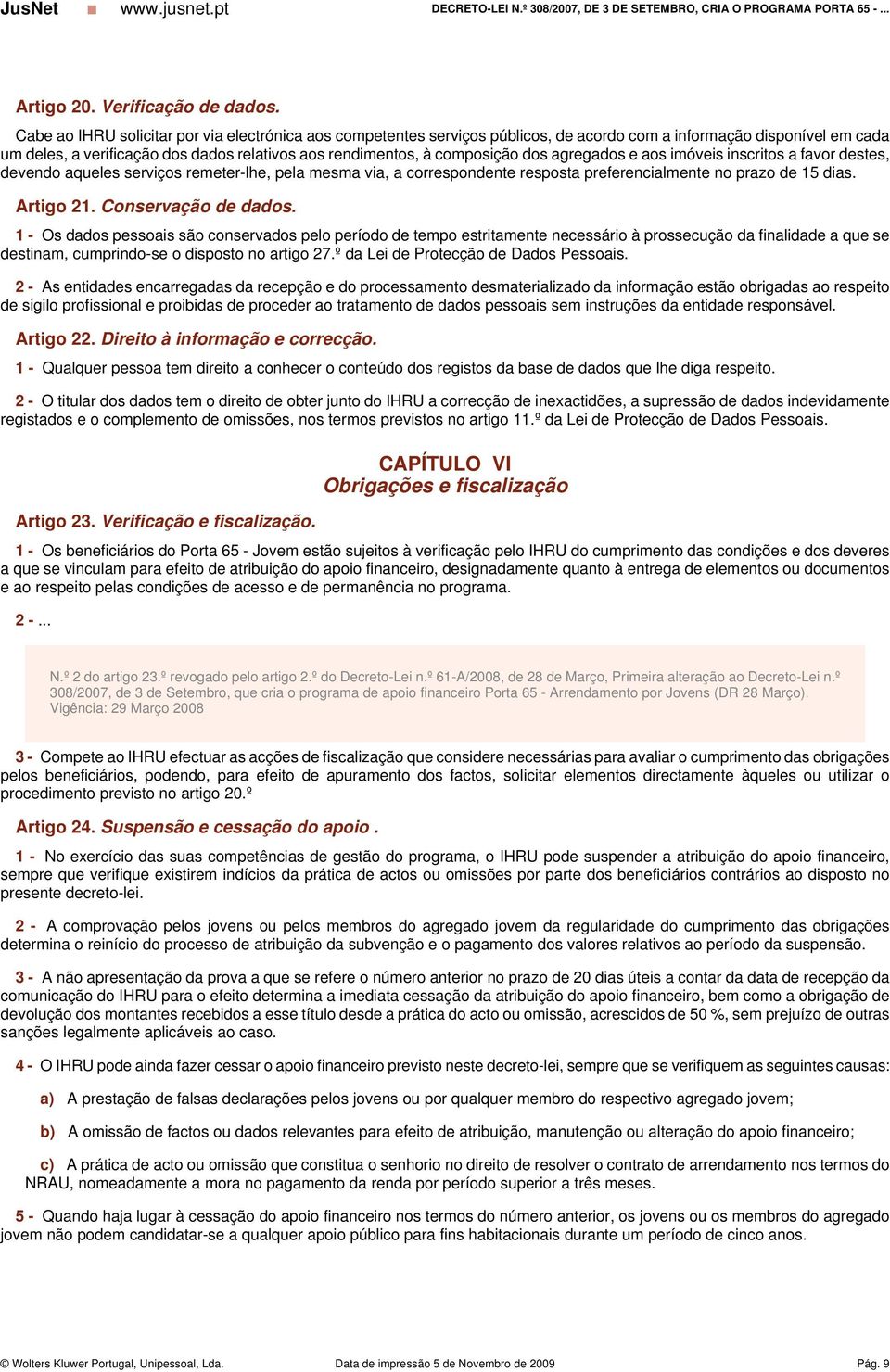 JusNet www.jusnet.pt DECRETO-LEI N.º 308/2007, DE 3 DE SETEMBRO, CRIA O PROGRAMA PORTA 65 - ...

Artigo 20. Verificação de dados.

Cabe ao IHRU solicitar por via electrónica aos competentes serviços públicos, de acordo com a informação disponível em cada um deles, a verificação dos dados relativos aos rendimentos, à composição dos agregados e aos imóveis inscritos a favor destes, devendo aqueles serviços remeter-lhe, pela mesma via, a correspondente resposta preferencialmente no prazo de 15 dias.

Artigo 21. Conservação de dados.

1 - Os dados pessoais são conservados pelo período de tempo estritamente necessário à prossecução da finalidade a que se destinam, cumprindo-se o disposto no artigo 27.º da Lei de Protecção de Dados Pessoais.

2 - As entidades encarregadas da recepção e do processamento desmaterializado da informação estão obrigadas ao respeito de sigilo profissional e proibidas de proceder ao tratamento de dados pessoais sem instruções da entidade responsável.

Artigo 22. Direito à informação e correcção.

1 - Qualquer pessoa tem direito a conhecer o conteúdo dos registos da base de dados que lhe diga respeito.

2 - O titular dos dados tem o direito de obter junto do IHRU a correcção de inexactidões, a supressão de dados indevidamente registados e o complemento de omissões, nos termos previstos no artigo 11.º da Lei de Protecção de Dados Pessoais.

CAPÍTULO VI
Obrigações e fiscalização

Artigo 23. Verificação e fiscalização.

1 - Os beneficiários do Porta 65 - Jovem estão sujeitos à verificação pelo IHRU do cumprimento das condições e dos deveres a que se vinculam para efeito de atribuição do apoio financeiro, designadamente quanto à entrega de elementos ou documentos e ao respeito pelas condições de acesso e de permanência no programa.

2 - ...

N.º 2 do artigo 23.º revogado pelo artigo 2.º do Decreto-Lei n.º 61-A/2008, de 28 de Março, Primeira alteração ao Decreto-Lei n.º 308/2007, de 3 de Setembro, que cria o programa de apoio financeiro Porta 65 - Arrendamento por Jovens (DR 28 Março). Vigência: 29 Março 2008

3 - Compete ao IHRU efectuar as acções de fiscalização que considere necessárias para avaliar o cumprimento das obrigações pelos beneficiários, podendo, para efeito de apuramento dos factos, solicitar elementos directamente àqueles ou utilizar o procedimento previsto no artigo 20.º

Artigo 24. Suspensão e cessação do apoio .

1 - No exercício das suas competências de gestão do programa, o IHRU pode suspender a atribuição do apoio financeiro, sempre que verifique existirem indícios da prática de actos ou omissões por parte dos beneficiários contrários ao disposto no presente decreto-lei.

2 - A comprovação pelos jovens ou pelos membros do agregado jovem da regularidade do cumprimento das obrigações determina o reinício do processo de atribuição da subvenção e o pagamento dos valores relativos ao período da suspensão.

3 - A não apresentação da prova a que se refere o número anterior no prazo de 20 dias úteis a contar da data de recepção da comunicação do IHRU para o efeito determina a imediata cessação da atribuição do apoio financeiro, bem como a obrigação de devolução dos montantes recebidos a esse título desde a prática do acto ou omissão, acrescidos de 50 %, sem prejuízo de outras sanções legalmente aplicáveis ao caso.

4 - O IHRU pode ainda fazer cessar o apoio financeiro previsto neste decreto-lei, sempre que se verifiquem as seguintes causas:

a) A prestação de falsas declarações pelos jovens ou por qualquer membro do respectivo agregado jovem;

b) A omissão de factos ou dados relevantes para efeito de atribuição, manutenção ou alteração do apoio financeiro;

c) A prática de acto ou omissão que constitua o senhorio no direito de resolver o contrato de arrendamento nos termos do NRAU, nomeadamente a mora no pagamento da renda por período superior a três meses.

5 - Quando haja lugar à cessação do apoio financeiro nos termos do número anterior, os jovens ou os membros do agregado jovem não podem candidatar-se a qualquer apoio público para fins habitacionais durante um período de cinco anos.

© Wolters Kluwer Portugal, Unipessoal, Lda. Data de impressão 5 de Novembro de 2009 Pág. 9